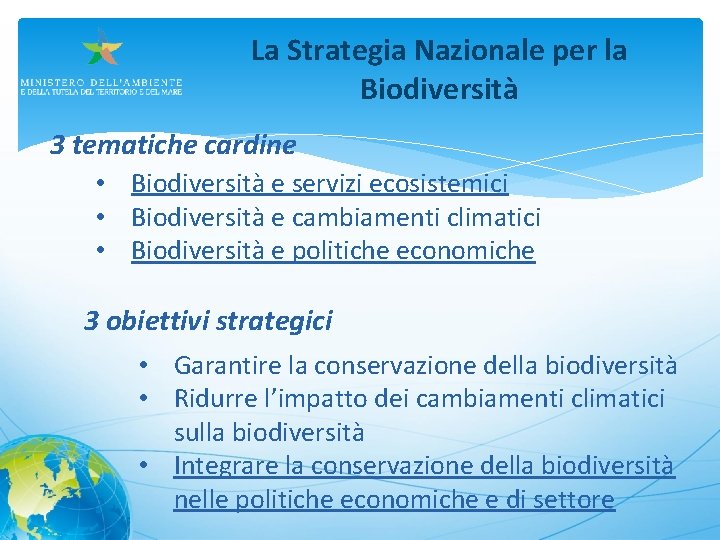 MINISTERO DELL'AMBIENTE
E DELLA TUTELA DEL TERRITORIO E DEL MARE

La Strategia Nazionale per la Biodiversità

3 tematiche cardine

• Biodiversità e servizi ecosistemici
• Biodiversità e cambiamenti climatici
• Biodiversità e politiche economiche

3 obiettivi strategici

• Garantire la conservazione della biodiversità
• Ridurre l'impatto dei cambiamenti climatici sulla biodiversità
• Integrare la conservazione della biodiversità nelle politiche economiche e di settore